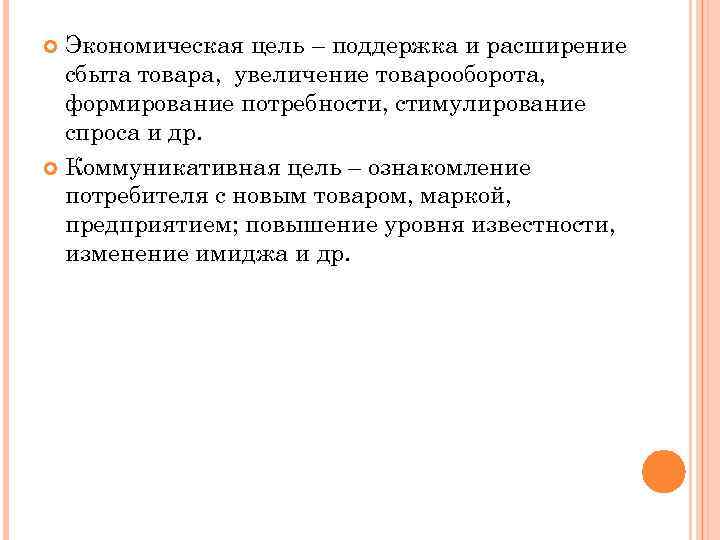 • Экономическая цель – поддержка и расширение сбыта товара,  увеличение товарооборота, формирование потребности, стимулирование спроса и др.

• Коммуникативная цель – ознакомление потребителя с новым товаром, маркой, предприятием; повышение уровня известности, изменение имиджа и др.